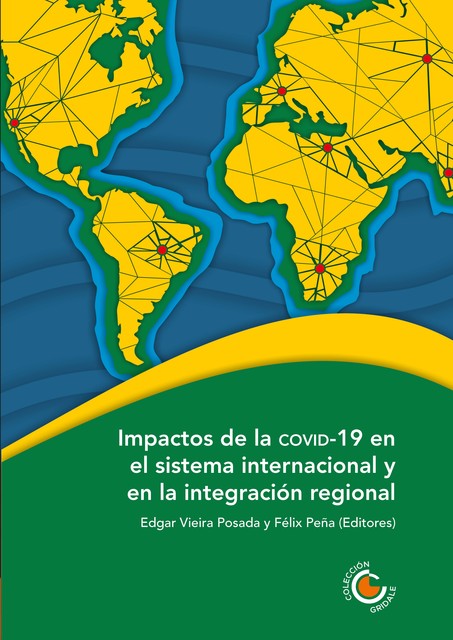 Impactos de la COVID-19 en el sistema internacional y en la integración regional

Edgar Vieira Posada y Félix Peña (Editores)

COLECCIÓN GRIDALE